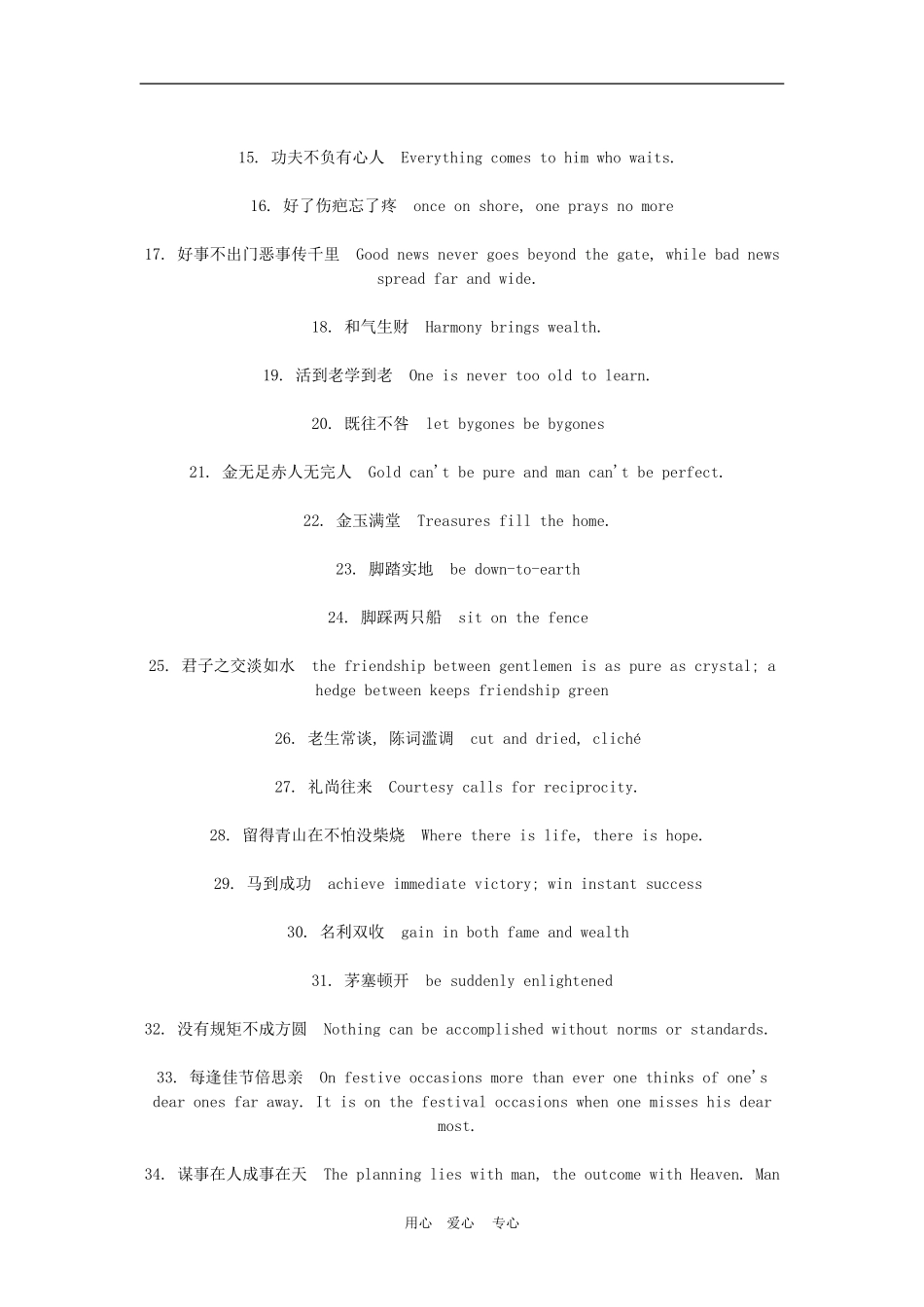 15. 功夫不负有心人 Everything comes to him who waits.

16. 好了伤疤忘了疼 once on shore, one prays no more

17. 好事不出门恶事传千里 Good news never goes beyond the gate, while bad news spread far and wide.

18. 和气生财 Harmony brings wealth.

19. 活到老学到老 One is never too old to learn.

20. 既往不咎 let bygones be bygones

21. 金无足赤人无完人 Gold can't be pure and man can't be perfect.

22. 金玉满堂 Treasures fill the home.

23. 脚踏实地 be down-to-earth

24. 脚踩两只船 sit on the fence

25. 君子之交淡如水 the friendship between gentlemen is as pure as crystal; a hedge between keeps friendship green

26. 老生常谈, 陈词滥调 cut and dried, cliché

27. 礼尚往来 Courtesy calls for reciprocity.

28. 留得青山在不怕没柴烧 Where there is life, there is hope.

29. 马到成功 achieve immediate victory; win instant success

30. 名利双收 gain in both fame and wealth

31. 茅塞顿开 be suddenly enlightened

32. 没有规矩不成方圆 Nothing can be accomplished without norms or standards.

33. 每逢佳节倍思亲 On festive occasions more than ever one thinks of one's dear ones far away. It is on the festival occasions when one misses his dear most.

34. 谋事在人成事在天 The planning lies with man, the outcome with Heaven. Man

用心 爱心 专心